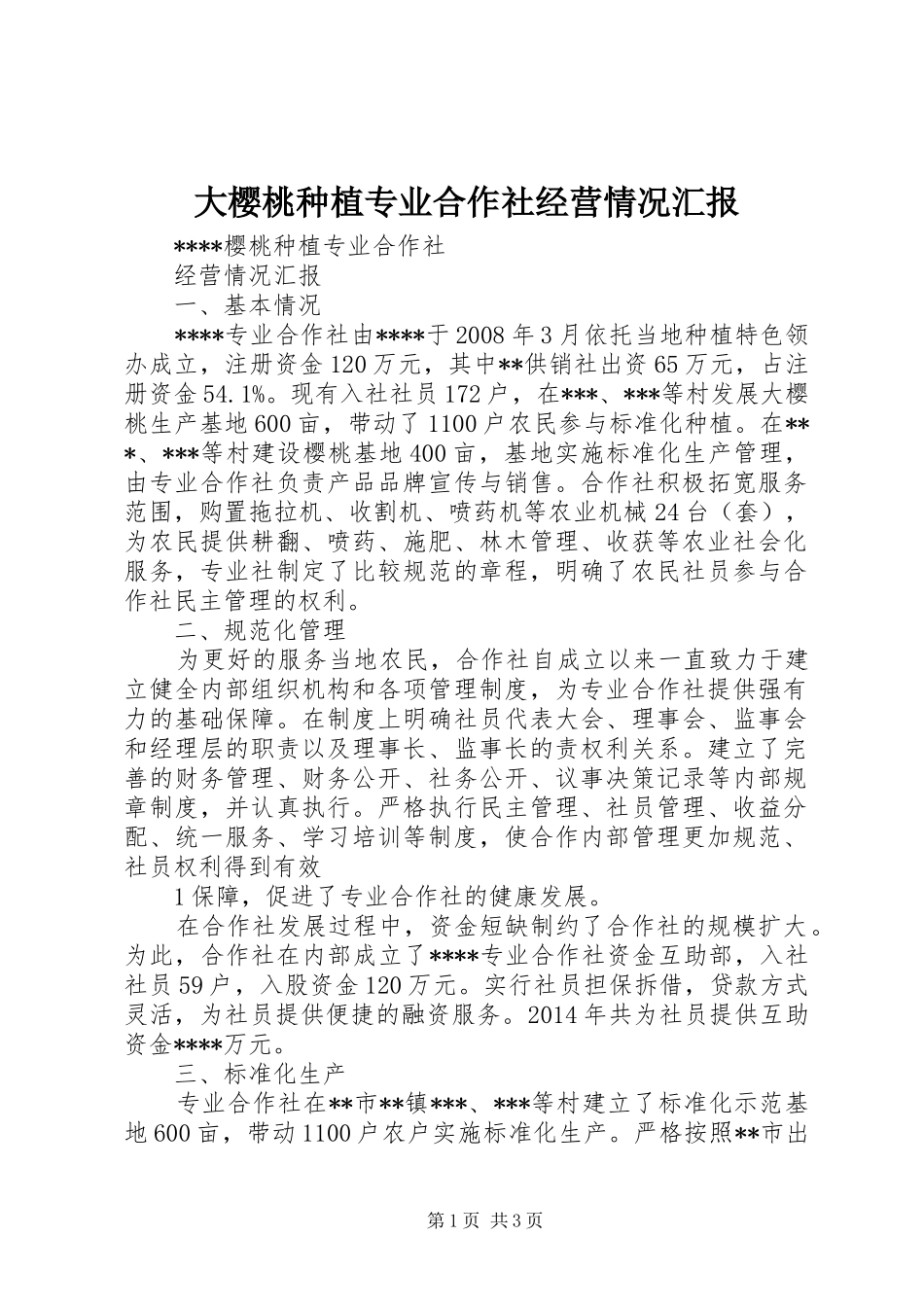 大樱桃种植专业合作社经营情况汇报

****樱桃种植专业合作社

经营情况汇报

一、基本情况

****专业合作社由****于2008年3月依托当地种植特色领办成立，注册资金120万元，其中**供销社出资65万元，占注册资金54.1%。现有入社社员172户，在***、***等村发展大樱桃生产基地600亩，带动了1100户农民参与标准化种植。在***、***等村建设樱桃基地400亩，基地实施标准化生产管理，由专业合作社负责产品品牌宣传与销售。合作社积极拓宽服务范围，购置拖拉机、收割机、喷药机等农业机械24台（套），为农民提供耕翻、喷药、施肥、林木管理、收获等农业社会化服务，专业社制定了比较规范的章程，明确了农民社员参与合作社民主管理的权利。

二、规范化管理

为更好的服务当地农民，合作社自成立以来一直致力于建立健全内部组织机构和各项管理制度，为专业合作社提供强有力的基础保障。在制度上明确社员代表大会、理事会、监事会和经理层的职责以及理事长、监事长的责权利关系。建立了完善的财务管理、财务公开、社务公开、议事决策记录等内部规章制度，并认真执行。严格执行民主管理、社员管理、收益分配、统一服务、学习培训等制度，使合作内部管理更加规范、社员权利得到有效

1保障，促进了专业合作社的健康发展。

在合作社发展过程中，资金短缺制约了合作社的规模扩大。为此，合作社在内部成立了****专业合作社资金互助部，入社社员59户，入股资金120万元。实行社员担保拆借，贷款方式灵活，为社员提供便捷的融资服务。2014年共为社员提供互助资金****万元。

三、标准化生产

专业合作社在**市**镇***、***等村建立了标准化示范基地600亩，带动1100户农户实施标准化生产。严格按照**市出

第1页 共3页